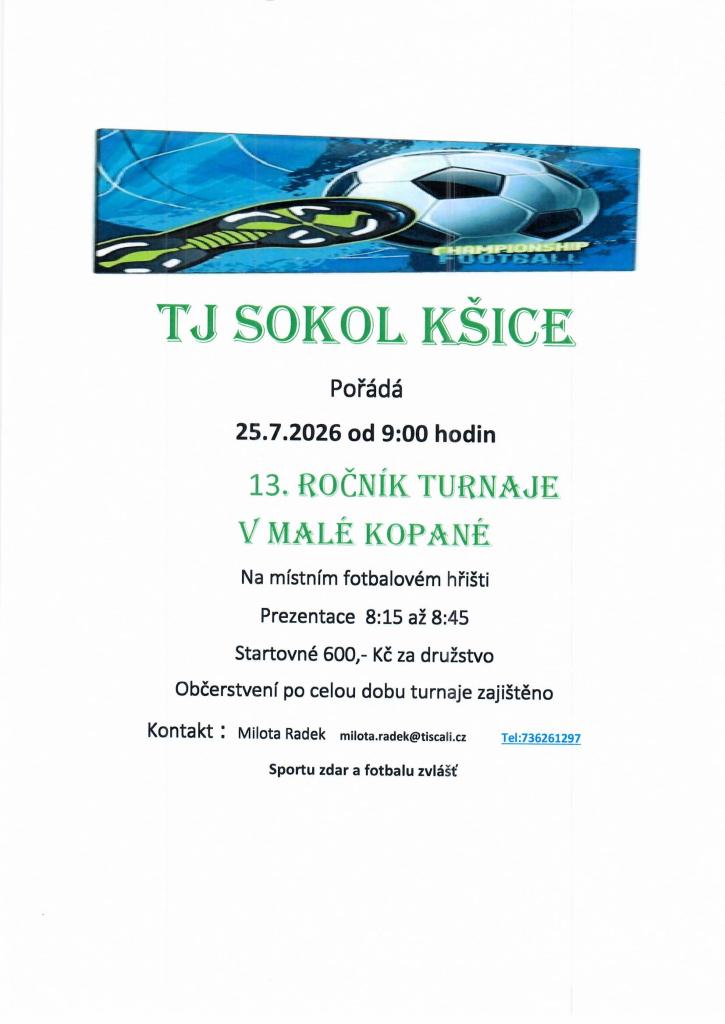 CHAMPIONSHIP
FOOTBALL

TJ SOKOL KŠICE

Pořádá

25.7.2026 od 9:00 hodin

13. ROČNÍK TURNAJE
V MALÉ KOPANÉ

Na místním fotbalovém hřišti

Prezentace 8:15 až 8:45

Startovné 600,- Kč za družstvo

Občerstvení po celou dobu turnaje zajištěno

Kontakt : Milota Radek milota.radek@tiscali.cz Tel:736261297

Sportu zdar a fotbalu zvlášť